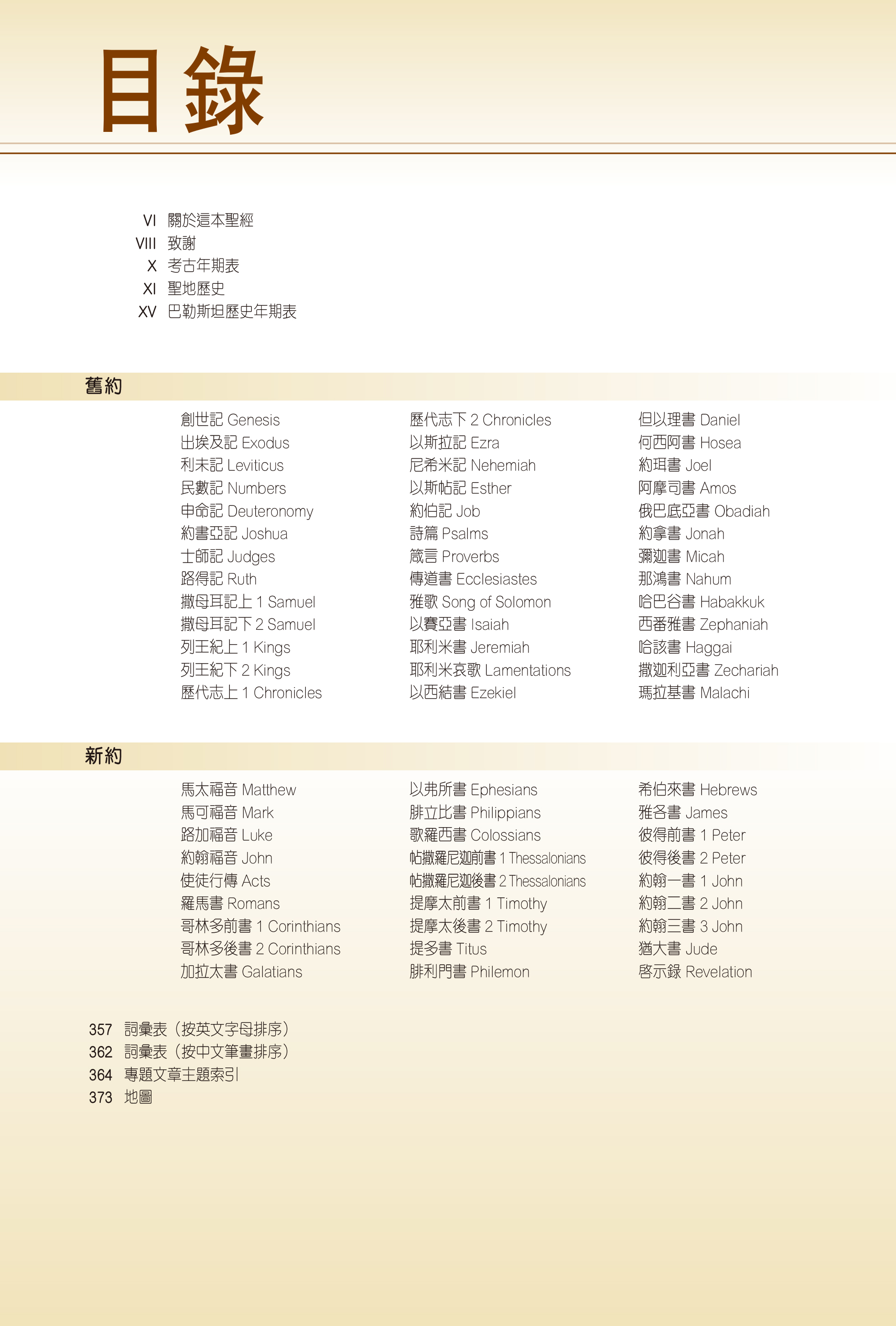 目錄

VI 關於這本聖經
VIII 致謝
X 考古年期表
XI 聖地歷史
XV 巴勒斯坦歷史年期表

舊約

創世記 Genesis
出埃及記 Exodus
利未記 Leviticus
民數記 Numbers
申命記 Deuteronomy
約書亞記 Joshua
士師記 Judges
路得記 Ruth
撒母耳記上 1 Samuel
撒母耳記下 2 Samuel
列王紀上 1 Kings
列王紀下 2 Kings
歷代志上 1 Chronicles

歷代志下 2 Chronicles
以斯拉記 Ezra
尼希米記 Nehemiah
以斯帖記 Esther
約伯記 Job
詩篇 Psalms
箴言 Proverbs
傳道書 Ecclesiastes
雅歌 Song of Solomon
以賽亞書 Isaiah
耶利米書 Jeremiah
耶利米哀歌 Lamentations
以西結書 Ezekiel

但以理書 Daniel
何西阿書 Hosea
約珥書 Joel
阿摩司書 Amos
俄巴底亞書 Obadiah
約拿書 Jonah
彌迦書 Micah
那鴻書 Nahum
哈巴谷書 Habakkuk
西番雅書 Zephaniah
哈該書 Haggai
撒迦利亞書 Zechariah
瑪拉基書 Malachi

新約

馬太福音 Matthew
馬可福音 Mark
路加福音 Luke
約翰福音 John
使徒行傳 Acts
羅馬書 Romans
哥林多前書 1 Corinthians
哥林多後書 2 Corinthians
加拉太書 Galatians

以弗所書 Ephesians
腓立比書 Philippians
歌羅西書 Colossians
帖撒羅尼迦前書 1 Thessalonians
帖撒羅尼迦後書 2 Thessalonians
提摩太前書 1 Timothy
提摩太後書 2 Timothy
提多書 Titus
腓利門書 Philemon

希伯來書 Hebrews
雅各書 James
彼得前書 1 Peter
彼得後書 2 Peter
約翰一書 1 John
約翰二書 2 John
約翰三書 3 John
猶大書 Jude
啓示錄 Revelation

357 詞彙表（按英文字母排序）
362 詞彙表（按中文筆畫排序）
364 專題文章主題索引
373 地圖